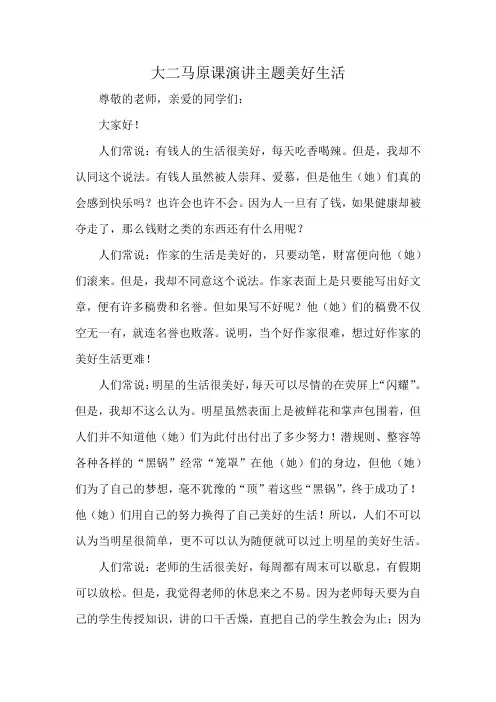 大二马原课演讲主题美好生活

尊敬的老师，亲爱的同学们：

大家好！

人们常说：有钱人的生活很美好，每天吃香喝辣。但是，我却不认同这个说法。有钱人虽然被人崇拜、爱慕，但是他生（她）们真的会感到快乐吗？也许会也许不会。因为人一旦有了钱，如果健康却被夺走了，那么钱财之类的东西还有什么用呢？

人们常说：作家的生活是美好的，只要动笔，财富便向他（她）们滚来。但是，我却不同意这个说法。作家表面上是只要能写出好文章，便有许多稿费和名誉。但如果写不好呢？他（她）们的稿费不仅空无一有，就连名誉也败落。说明，当个好作家很难，想过好作家的美好生活更难！

人们常说：明星的生活很美好，每天可以尽情的在荧屏上“闪耀”。但是，我却不这么认为。明星虽然表面上是被鲜花和掌声包围着，但人们并不知道他（她）们为此付出付出了多少努力！潜规则、整容等各种各样的“黑锅”经常“笼罩”在他（她）们的身边，但他（她）们为了自己的梦想，毫不犹豫的“顶”着这些“黑锅”，终于成功了！他（她）们用自己的努力换得了自己美好的生活！所以，人们不可以认为当明星很简单，更不可以认为随便就可以过上明星的美好生活。

人们常说：老师的生活很美好，每周都有周末可以歇息，有假期可以放松。但是，我觉得老师的休息来之不易。因为老师每天要为自己的学生传授知识，讲的口干舌燥，直把自己的学生教会为止；因为